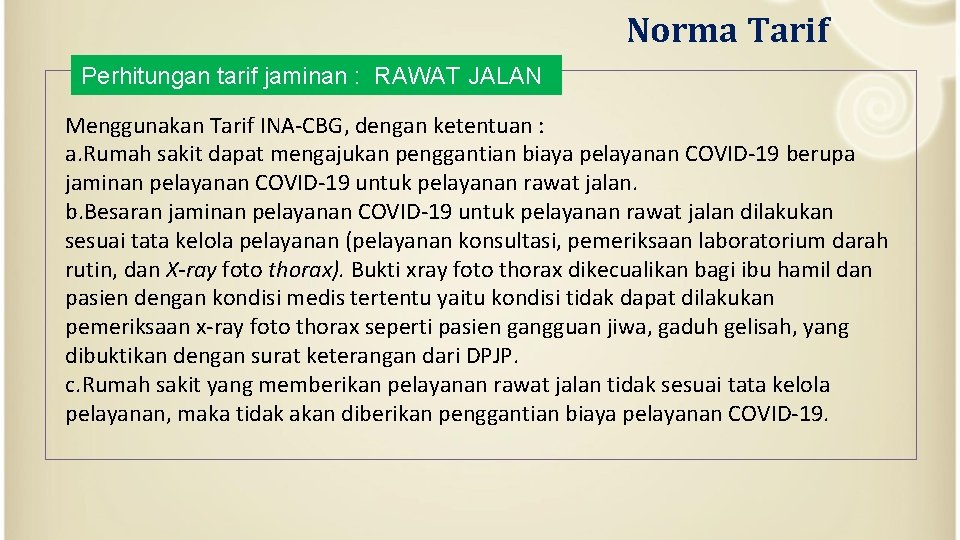 Norma Tarif

Perhitungan tarif jaminan : RAWAT JALAN

Menggunakan Tarif INA-CBG, dengan ketentuan :
a.Rumah sakit dapat mengajukan penggantian biaya pelayanan COVID-19 berupa jaminan pelayanan COVID-19 untuk pelayanan rawat jalan.
b.Besaran jaminan pelayanan COVID-19 untuk pelayanan rawat jalan dilakukan sesuai tata kelola pelayanan (pelayanan konsultasi, pemeriksaan laboratorium darah rutin, dan X-ray foto thorax). Bukti xray foto thorax dikecualikan bagi ibu hamil dan pasien dengan kondisi medis tertentu yaitu kondisi tidak dapat dilakukan pemeriksaan x-ray foto thorax seperti pasien gangguan jiwa, gaduh gelisah, yang dibuktikan dengan surat keterangan dari DPJP.
c.Rumah sakit yang memberikan pelayanan rawat jalan tidak sesuai tata kelola pelayanan, maka tidak akan diberikan penggantian biaya pelayanan COVID-19.